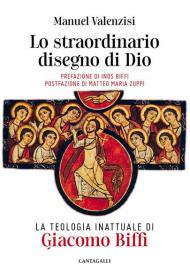 Manuel Valenzisi

Lo straordinario disegno di Dio

PREFAZIONE DI INOS BIFFI
POSTFAZIONE DI MATTEO MARIA ZUPPI

LA TEOLOGIA INATTUALE DI
Giacomo Biffi

CANTAGALLI